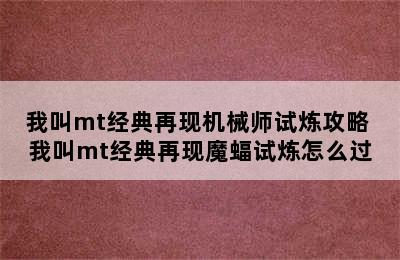 我叫mt经典再现机械师试炼攻略
我叫mt经典再现魔蝠试炼怎么过